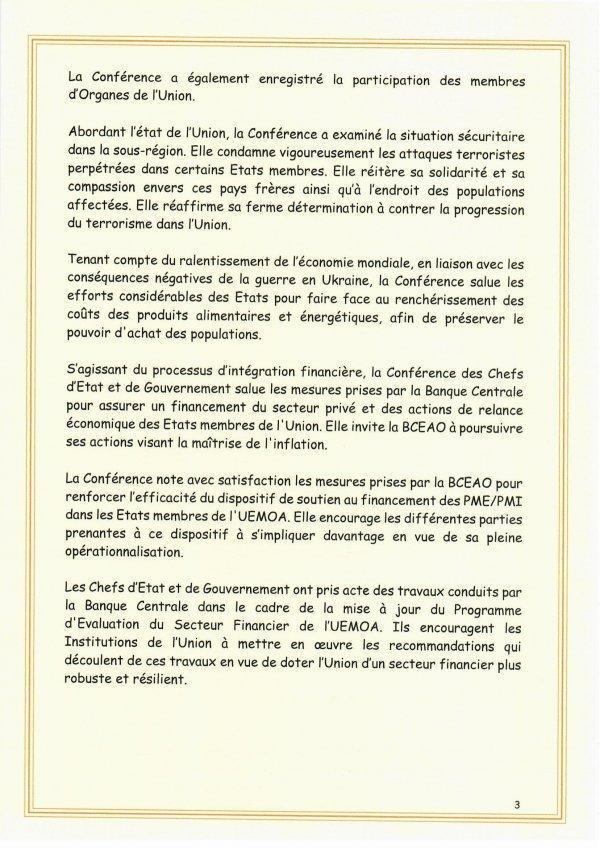 La Conférence a également enregistré la participation des membres d'Organes de l'Union.

Abordant l'état de l'Union, la Conférence a examiné la situation sécuritaire dans la sous-région. Elle condamne vigoureusement les attaques terroristes perpétrées dans certains Etats membres. Elle réitère sa solidarité et sa compassion envers ces pays frères ainsi qu'à l'endroit des populations affectées. Elle réaffirme sa ferme détermination à contrer la progression du terrorisme dans l'Union.

Tenant compte du ralentissement de l'économie mondiale, en liaison avec les conséquences négatives de la guerre en Ukraine, la Conférence salue les efforts considérables des Etats pour faire face au renchérissement des coûts des produits alimentaires et énergétiques, afin de préserver le pouvoir d'achat des populations.

S'agissant du processus d'intégration financière, la Conférence des Chefs d'Etat et de Gouvernement salue les mesures prises par la Banque Centrale pour assurer un financement du secteur privé et des actions de relance économique des Etats membres de l'Union. Elle invite la BCEAO à poursuivre ses actions visant la maîtrise de l'inflation.

La Conférence note avec satisfaction les mesures prises par la BCEAO pour renforcer l'efficacité du dispositif de soutien au financement des PME/PMI dans les Etats membres de l'UEMOA. Elle encourage les différentes parties prenantes à ce dispositif à s'impliquer davantage en vue de sa pleine opérationnalisation.

Les Chefs d'Etat et de Gouvernement ont pris acte des travaux conduits par la Banque Centrale dans le cadre de la mise à jour du Programme d'Evaluation du Secteur Financier de l'UEMOA. Ils encouragent les Institutions de l'Union à mettre en œuvre les recommandations qui découlent de ces travaux en vue de doter l'Union d'un secteur financier plus robuste et résilient.

3